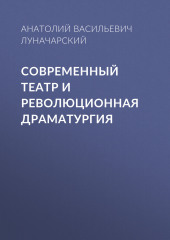 АНАТОЛИЙ ВАСИЛЬЕВИЧ ЛУНАЧАРСКИЙ

СОВРЕМЕННЫЙ ТЕАТР И РЕВОЛЮЦИОННАЯ ДРАМАТУРГИЯ